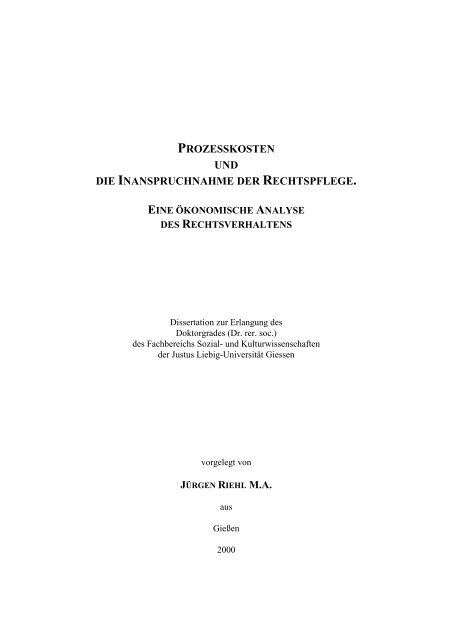 PROZESSKOSTEN
UND
DIE INANSPRUCHNAHME DER RECHTSPFLEGE.

EINE ÖKONOMISCHE ANALYSE
DES RECHTSVERHALTENS

Dissertation zur Erlangung des Doktorgrades (Dr. rer. soc.) des Fachbereichs Sozial- und Kulturwissenschaften der Justus Liebig-Universität Giessen

vorgelegt von

JÜRGEN RIEHL M.A.

aus

Gießen

2000